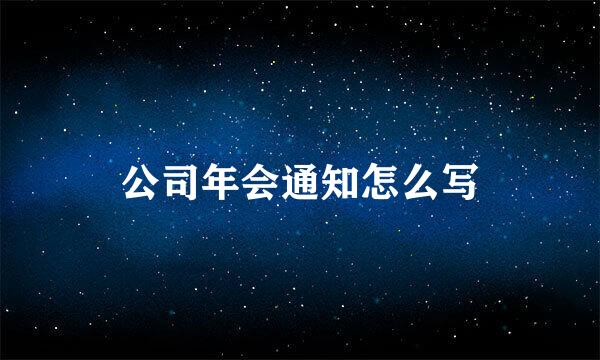 公司年会通知怎么写